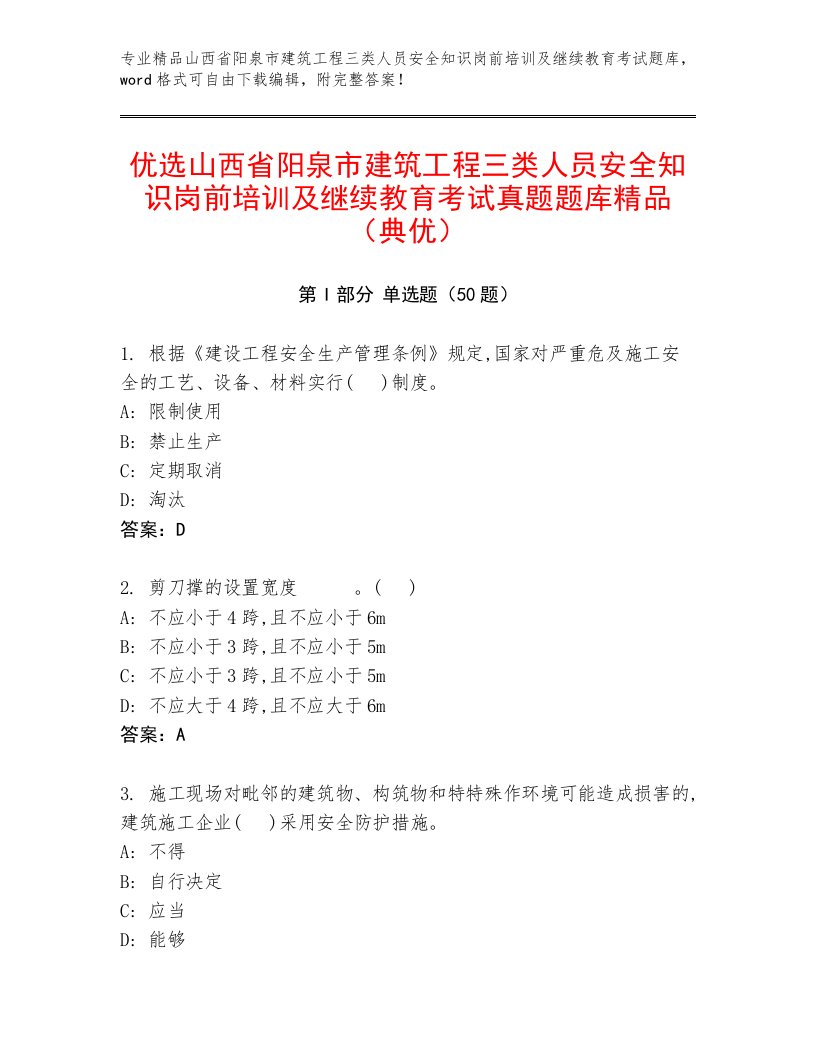 专业精品山西省阳泉市建筑工程三类人员安全知识岗前培训及继续教育考试题库，word格式可自由下载编辑，附完整答案！

优选山西省阳泉市建筑工程三类人员安全知识岗前培训及继续教育考试真题题库精品（典优）

第Ⅰ部分 单选题（50题）

1. 根据《建设工程安全生产管理条例》规定,国家对严重危及施工安全的工艺、设备、材料实行(　)制度。
A: 限制使用
B: 禁止生产
C: 定期取消
D: 淘汰
答案：D

2. 剪刀撑的设置宽度　　　。(　)
A: 不应小于4跨,且不应小于6m
B: 不应小于3跨,且不应小于5m
C: 不应小于3跨,且不应小于5m
D: 不应大于4跨,且不应大于6m
答案：A

3. 施工现场对毗邻的建筑物、构筑物和特特殊作环境可能造成损害的,建筑施工企业(　)采用安全防护措施。
A: 不得
B: 自行决定
C: 应当
D: 能够